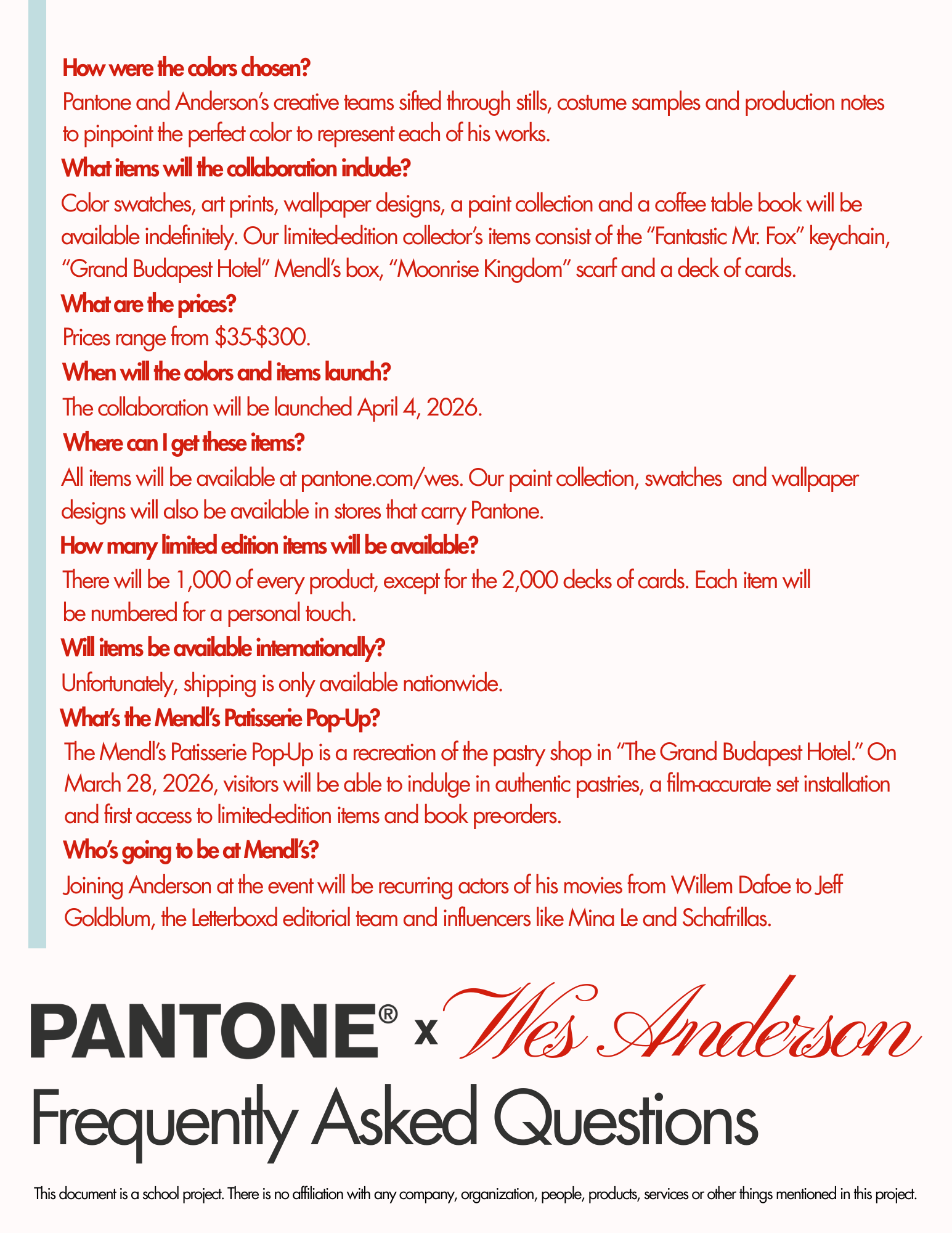 How were the colors chosen?

Pantone and Anderson's creative teams sifted through stills, costume samples and production notes to pinpoint the perfect color to represent each of his works.

What items will the collaboration include?

Color swatches, art prints, wallpaper designs, a paint collection and a coffee table book will be available indefinitely. Our limited-edition collector's items consist of the "Fantastic Mr. Fox" keychain, "Grand Budapest Hotel" Mendl's box, "Moonrise Kingdom" scarf and a deck of cards.

What are the prices?

Prices range from \$35-\$300.

When will the colors and items launch?

The collaboration will be launched April 4, 2026.

Where can I get these items?

All items will be available at pantone.com/wes. Our paint collection, swatches and wallpaper designs will also be available in stores that carry Pantone.

How many limited edition items will be available?

There will be 1,000 of every product, except for the 2,000 decks of cards. Each item will be numbered for a personal touch.

Will items be available internationally?

Unfortunately, shipping is only available nationwide.

What's the Mendl's Patisserie Pop-Up?

The Mendl's Patisserie Pop-Up is a recreation of the pastry shop in "The Grand Budapest Hotel." On March 28, 2026, visitors will be able to indulge in authentic pastries, a film-accurate set installation and first access to limited-edition items and book pre-orders.

Who's going to be at Mendl's?

Joining Anderson at the event will be recurring actors of his movies from Willem Dafoe to Jeff Goldblum, the Letterboxd editorial team and influencers like Mina Le and Schafrillas.

PANTONE® x Wes Anderson

Frequently Asked Questions

This document is a school project. There is no affiliation with any company, organization, people, products, services or other things mentioned in this project.